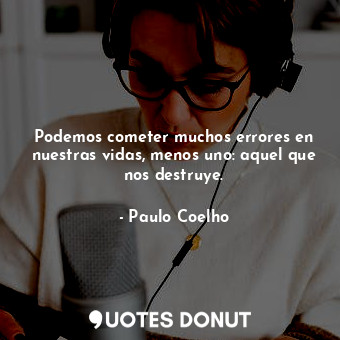 Podemos cometer muchos errores en nuestras vidas, menos uno: aquel que nos destruye.

- Paulo Coelho

QUOTES DONUT